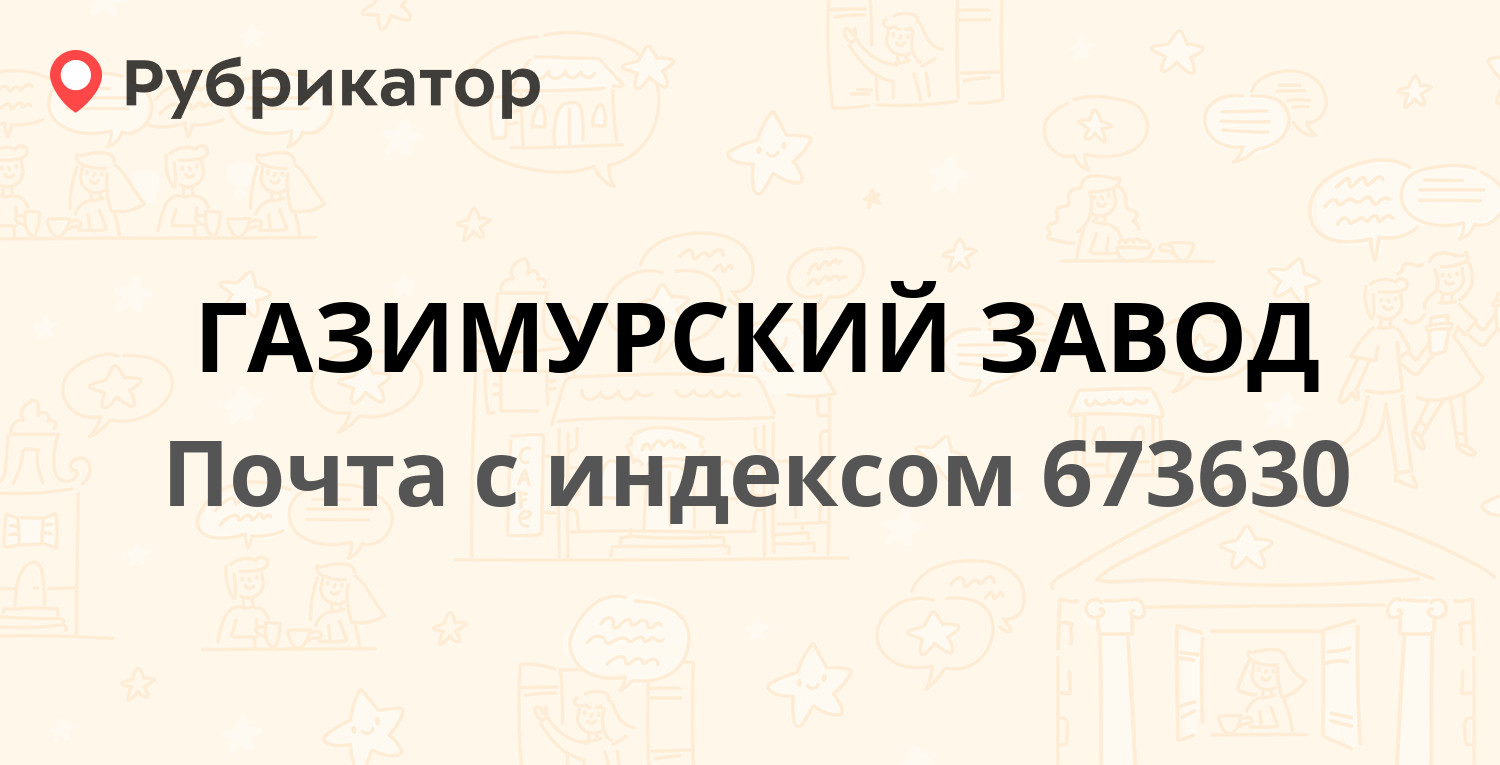 Рубрикатор

ГАЗИМУРСКИЙ ЗАВОД

Почта с индексом 673630